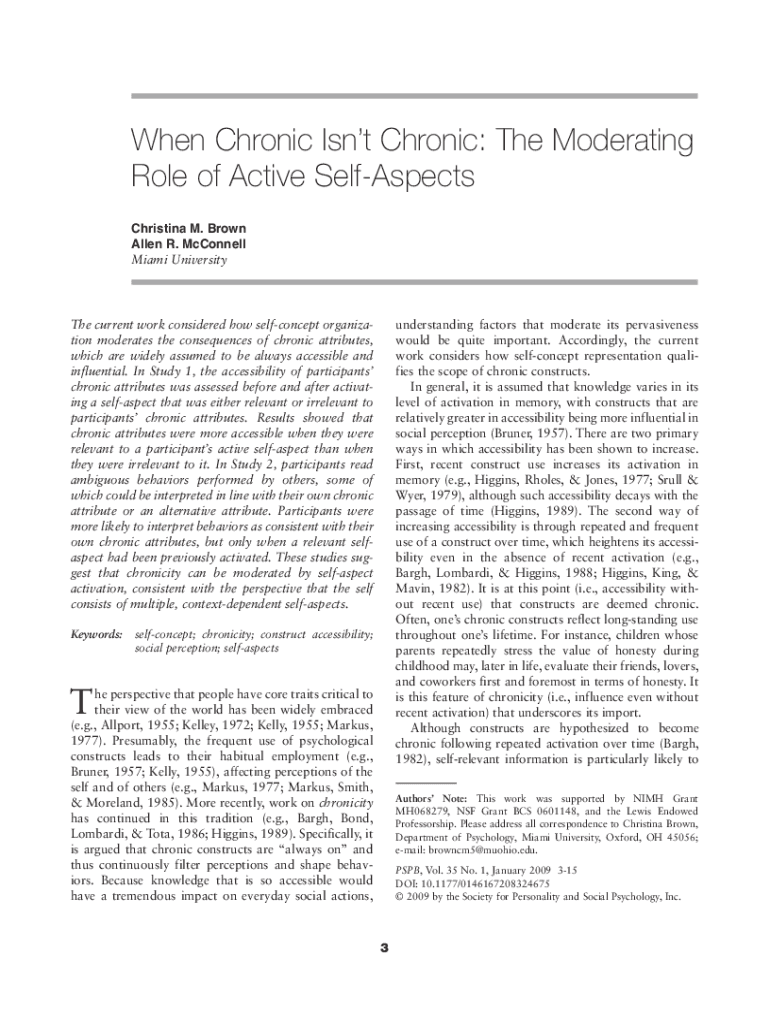 When Chronic Isn't Chronic: The Moderating Role of Active Self-Aspects

Christina M. Brown
Allen R. McConnell
Miami University

The current work considered how self-concept organization moderates the consequences of chronic attributes, which are widely assumed to be always accessible and influential. In Study 1, the accessibility of participants' chronic attributes was assessed before and after activating a self-aspect that was either relevant or irrelevant to participants' chronic attributes. Results showed that chronic attributes were more accessible when they were relevant to a participant's active self-aspect than when they were irrelevant to it. In Study 2, participants read ambiguous behaviors performed by others, some of which could be interpreted in line with their own chronic attribute or an alternative attribute. Participants were more likely to interpret behaviors as consistent with their own chronic attributes, but only when a relevant self-aspect had been previously activated. These studies suggest that chronicity can be moderated by self-aspect activation, consistent with the perspective that the self consists of multiple, context-dependent self-aspects.

Keywords: self-concept; chronicity; construct accessibility; social perception; self-aspects

The perspective that people have core traits critical to their view of the world has been widely embraced (e.g., Allport, 1955; Kelley, 1972; Kelly, 1955; Markus, 1977). Presumably, the frequent use of psychological constructs leads to their habitual employment (e.g., Bruner, 1957; Kelly, 1955), affecting perceptions of the self and of others (e.g., Markus, 1977; Markus, Smith, & Moreland, 1985). More recently, work on chronicity has continued in this tradition (e.g., Bargh, Bond, Lombardi, & Tota, 1986; Higgins, 1989). Specifically, it is argued that chronic constructs are "always on" and thus continuously filter perceptions and shape behaviors. Because knowledge that is so accessible would have a tremendous impact on everyday social actions, understanding factors that moderate its pervasiveness would be quite important. Accordingly, the current work considers how self-concept representation qualifies the scope of chronic constructs.

In general, it is assumed that knowledge varies in its level of activation in memory, with constructs that are relatively greater in accessibility being more influential in social perception (Bruner, 1957). There are two primary ways in which accessibility has been shown to increase. First, recent construct use increases its activation in memory (e.g., Higgins, Rholes, & Jones, 1977; Srull & Wyer, 1979), although such accessibility decays with the passage of time (Higgins, 1989). The second way of increasing accessibility is through repeated and frequent use of a construct over time, which heightens its accessibility even in the absence of recent activation (e.g., Bargh, Lombardi, & Higgins, 1988; Higgins, King, & Mavin, 1982). It is at this point (i.e., accessibility without recent use) that constructs are deemed chronic. Often, one's chronic constructs reflect long-standing use throughout one's lifetime. For instance, children whose parents repeatedly stress the value of honesty during childhood may, later in life, evaluate their friends, lovers, and coworkers first and foremost in terms of honesty. It is this feature of chronicity (i.e., influence even without recent activation) that underscores its import.

Although constructs are hypothesized to become chronic following repeated activation over time (Bargh, 1982), self-relevant information is particularly likely to

Authors' Note: This work was supported by NIMH Grant MH068279, NSF Grant BCS 0601148, and the Lewis Endowed Professorship. Please address all correspondence to Christina Brown, Department of Psychology, Miami University, Oxford, OH 45056; e-mail: browncm5@muohio.edu.

PSPB, Vol. 35 No. 1, January 2009 3-15
DOI: 10.1177/0146167208324675
© 2009 by the Society for Personality and Social Psychology, Inc.

3